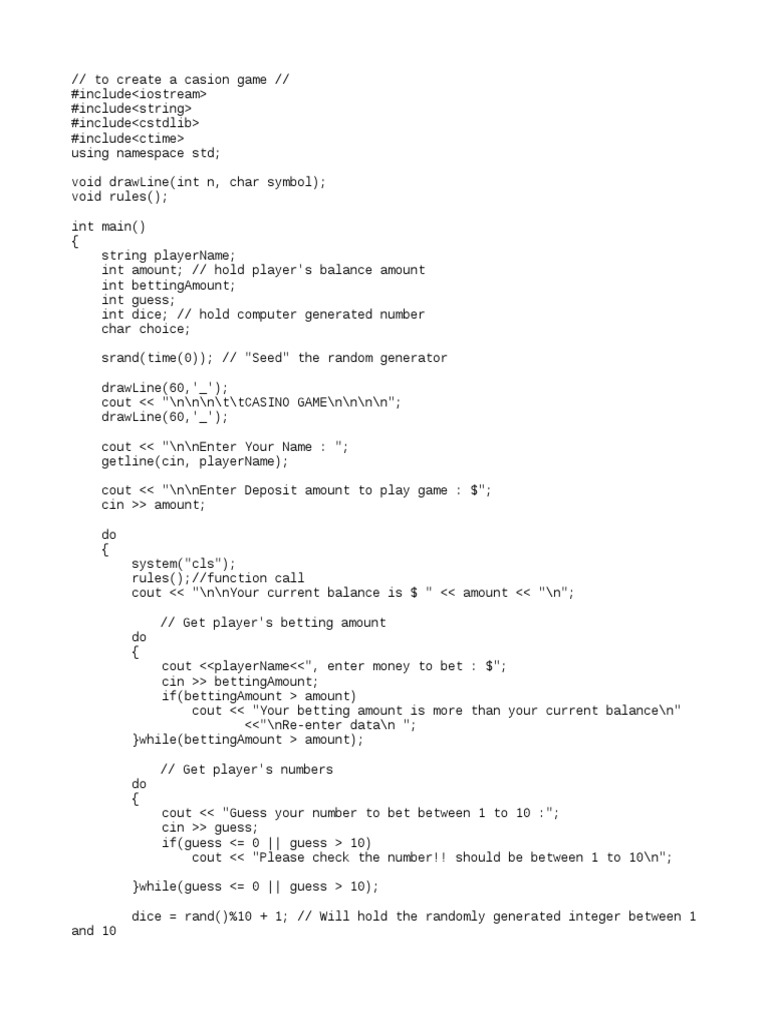 // to create a casion game //
#include<iostream>
#include<string>
#include<cstdlib>
#include<ctime>
using namespace std;

void drawLine(int n, char symbol);
void rules();

int main()
{
    string playerName;
    int amount; // hold player's balance amount
    int bettingAmount;
    int guess;
    int dice; // hold computer generated number
    char choice;

    srand(time(0)); // "Seed" the random generator

    drawLine(60,'_');
    cout << "\n\n\n\t\tCASINO GAME\n\n\n\n";
    drawLine(60,'_');

    cout << "\n\nEnter Your Name : ";
    getline(cin, playerName);

    cout << "\n\nEnter Deposit amount to play game : $";
    cin >> amount;

    do
    {
        system("cls");
        rules();//function call
        cout << "\n\nYour current balance is $ " << amount << "\n";

            // Get player's betting amount
        do
        {
            cout <<playerName<<", enter money to bet : $";
            cin >> bettingAmount;
            if(bettingAmount > amount)
                cout << "Your betting amount is more than your current balance\n"
                       <<"\nRe-enter data\n ";
        }while(bettingAmount > amount);

            // Get player's numbers
        do
        {
            cout << "Guess your number to bet between 1 to 10 :";
            cin >> guess;
            if(guess <= 0 || guess > 10)
                cout << "Please check the number!! should be between 1 to 10\n";

        }while(guess <= 0 || guess > 10);

        dice = rand()%10 + 1; // Will hold the randomly generated integer between 1 and 10